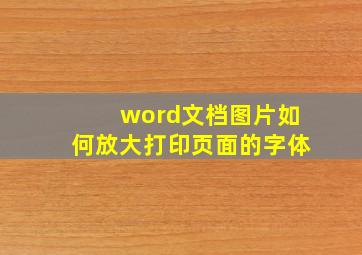 word文档图片如何放大打印页面的字体